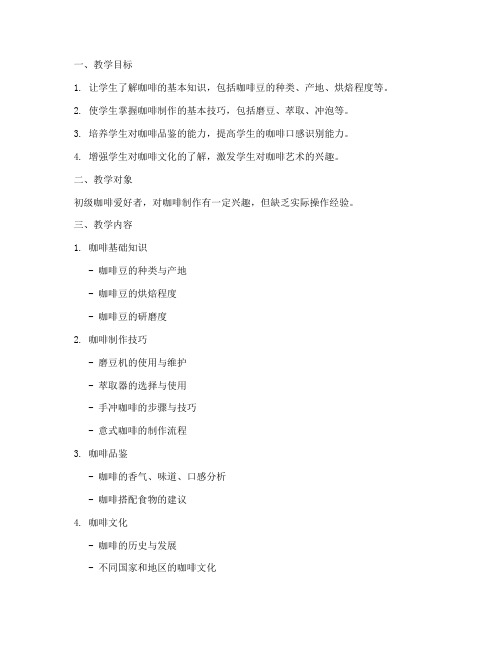 一、教学目标

1. 让学生了解咖啡的基本知识，包括咖啡豆的种类、产地、烘焙程度等。

2. 使学生掌握咖啡制作的基本技巧，包括磨豆、萃取、冲泡等。

3. 培养学生对咖啡品鉴的能力，提高学生的咖啡口感识别能力。

4. 增强学生对咖啡文化的了解，激发学生对咖啡艺术的兴趣。

二、教学对象

初级咖啡爱好者，对咖啡制作有一定兴趣，但缺乏实际操作经验。

三、教学内容

1. 咖啡基础知识

- 咖啡豆的种类与产地

- 咖啡豆的烘焙程度

- 咖啡豆的研磨度

2. 咖啡制作技巧

- 磨豆机的使用与维护

- 萃取器的选择与使用

- 手冲咖啡的步骤与技巧

- 意式咖啡的制作流程

3. 咖啡品鉴

- 咖啡的香气、味道、口感分析

- 咖啡搭配食物的建议

4. 咖啡文化

- 咖啡的历史与发展

- 不同国家和地区的咖啡文化